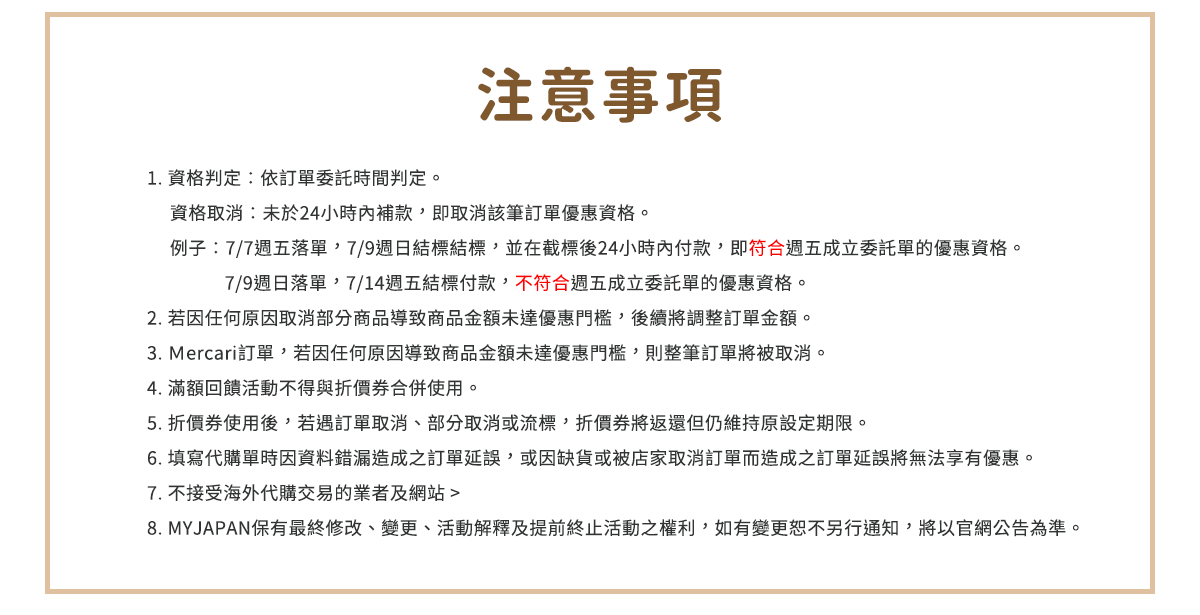 注意事項

1. 資格判定：依訂單委託時間判定。

資格取消：未於24小時內補款，即取消該筆訂單優惠資格。

例子：7/7週五落單，7/9週日結標結標，並在截標後24小時內付款，即符合週五成立委託單的優惠資格。

7/9週日落單，7/14週五結標付款，不符合週五成立委託單的優惠資格。

2. 若因任何原因取消部分商品導致商品金額未達優惠門檻，後續將調整訂單金額。

3. Mercari訂單，若因任何原因導致商品金額未達優惠門檻，則整筆訂單將被取消。

4. 滿額回饋活動不得與折價券合併使用。

5. 折價券使用後，若遇訂單取消、部分取消或流標，折價券將返還但仍維持原設定期限。

6. 填寫代購單時因資料錯漏造成之訂單延誤，或因缺貨或被店家取消訂單而造成之訂單延誤將無法享有優惠。

7. 不接受海外代購交易的業者及網站 >

8. MYJAPAN保有最終修改、變更、活動解釋及提前終止活動之權利，如有變更恕不另行通知，將以官網公告為準。